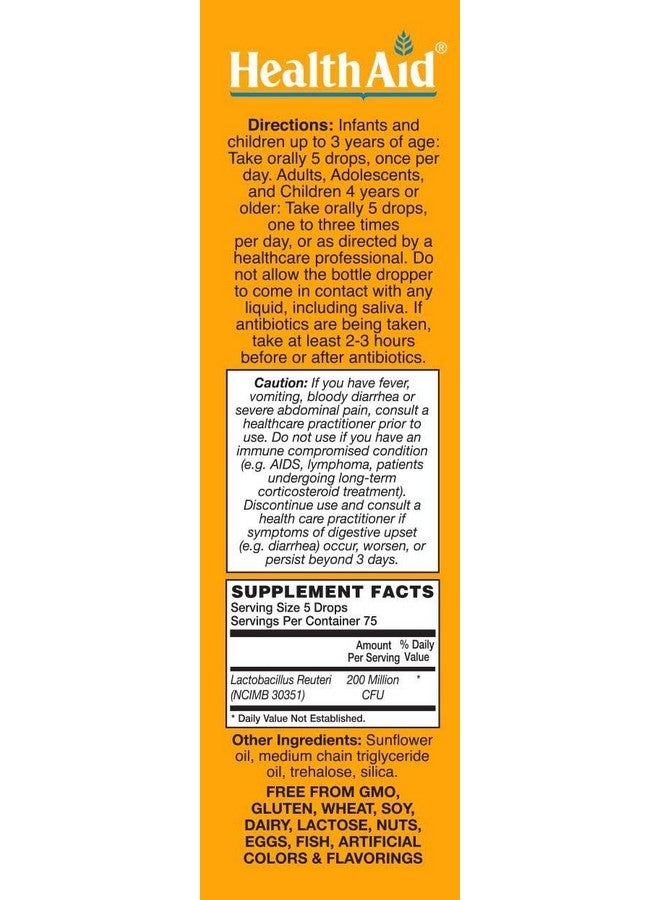 HealthAid®

Directions: Infants and children up to 3 years of age: Take orally 5 drops, once per day. Adults, Adolescents, and Children 4 years or older: Take orally 5 drops, one to three times per day, or as directed by a healthcare professional. Do not allow the bottle dropper to come in contact with any liquid, including saliva. If antibiotics are being taken, take at least 2-3 hours before or after antibiotics.

Caution: If you have fever, vomiting, bloody diarrhea or severe abdominal pain, consult a healthcare practitioner prior to use. Do not use if you have an immune compromised condition (e.g. AIDS, lymphoma, patients undergoing long-term corticosteroid treatment). Discontinue use and consult a health care practitioner if symptoms of digestive upset (e.g. diarrhea) occur, worsen, or persist beyond 3 days.

SUPPLEMENT FACTS
Serving Size 5 Drops
Servings Per Container 75

| | Amount Per Serving | % Daily Value |
|---|---|---|
| Lactobacillus Reuteri (NCIMB 30351) | 200 Million CFU | * |

* Daily Value Not Established.

Other Ingredients: Sunflower oil, medium chain triglyceride oil, trehalose, silica.

FREE FROM GMO, GLUTEN, WHEAT, SOY, DAIRY, LACTOSE, NUTS, EGGS, FISH, ARTIFICIAL COLORS & FLAVORINGS